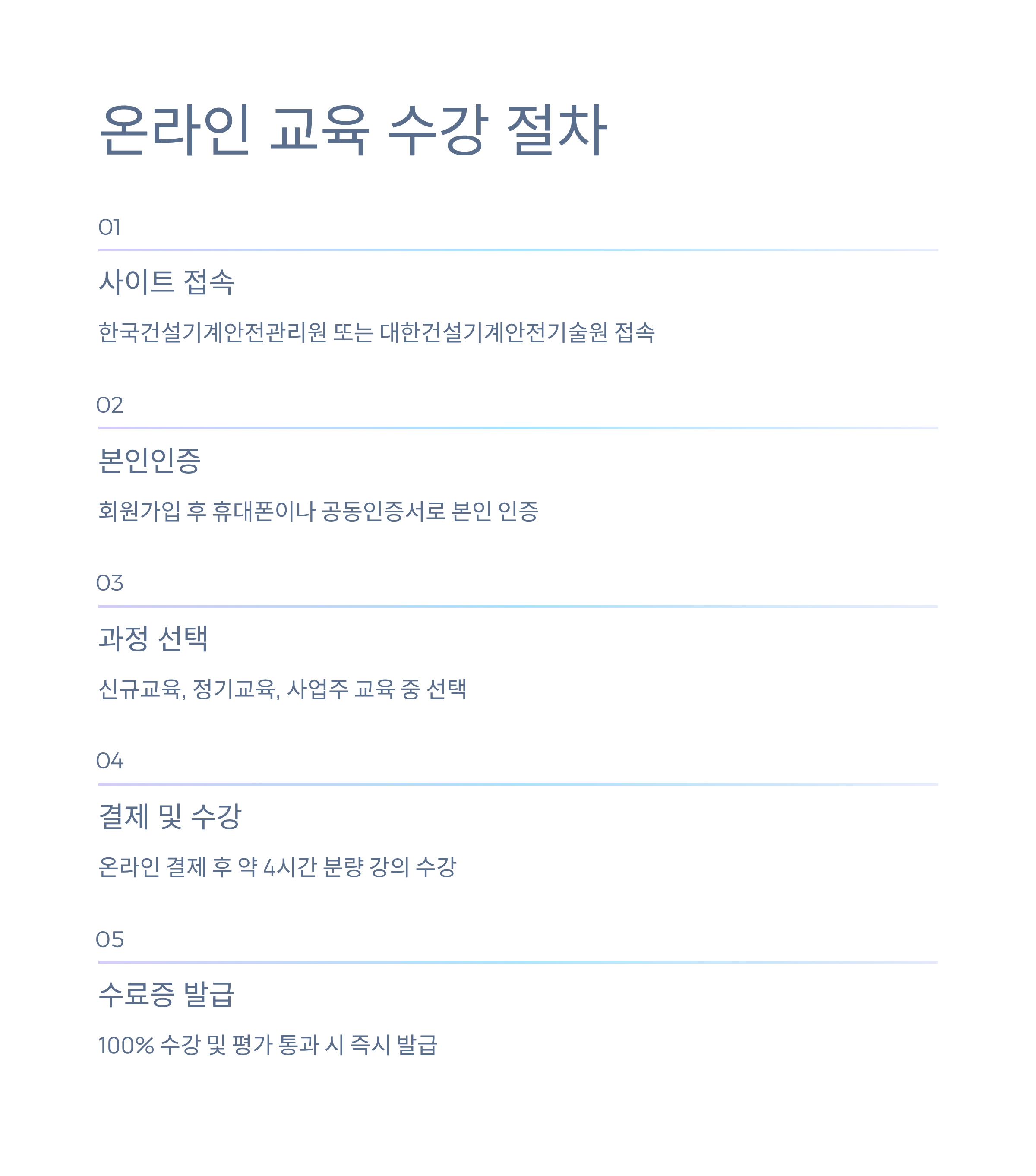 온라인 교육 수강 절차

01

사이트 접속

한국건설기계안전관리원 또는 대한건설기계안전기술원 접속

02

본인인증

회원가입 후 휴대폰이나 공동인증서로 본인 인증

03

과정 선택

신규교육, 정기교육, 사업주 교육 중 선택

04

결제 및 수강

온라인 결제 후 약 4시간 분량 강의 수강

05

수료증 발급

100% 수강 및 평가 통과 시 즉시 발급